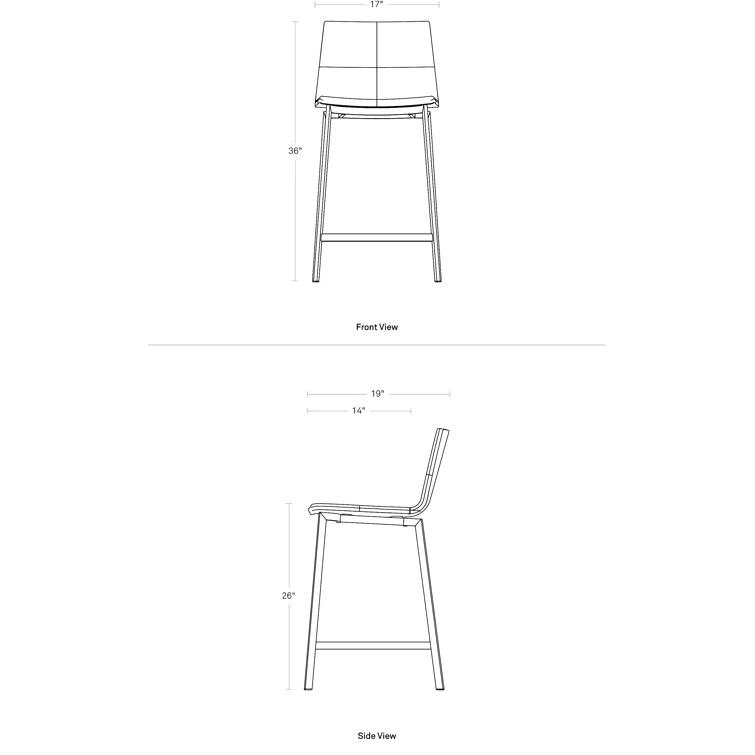 17"

36"

Front View

19"

14"

26"

Side View